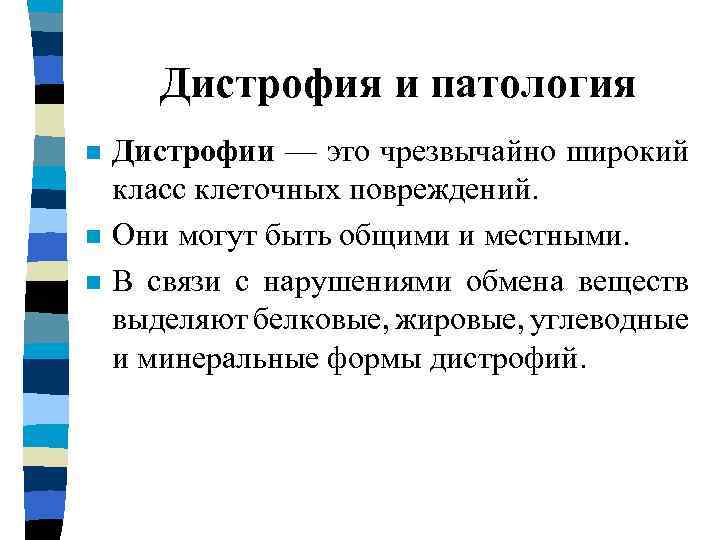 Дистрофия и патология

Дистрофии — это чрезвычайно широкий класс клеточных повреждений.

Они могут быть общими и местными.

В связи с нарушениями обмена веществ выделяют белковые, жировые, углеводные и минеральные формы дистрофий.